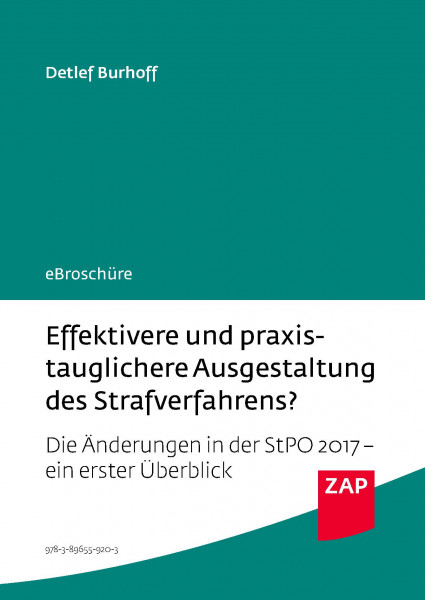 Detlef Burhoff

eBroschüre

Effektivere und praxistauglichere Ausgestaltung des Strafverfahrens?

Die Änderungen in der StPO 2017 – ein erster Überblick

ZAP

978-3-89655-920-3